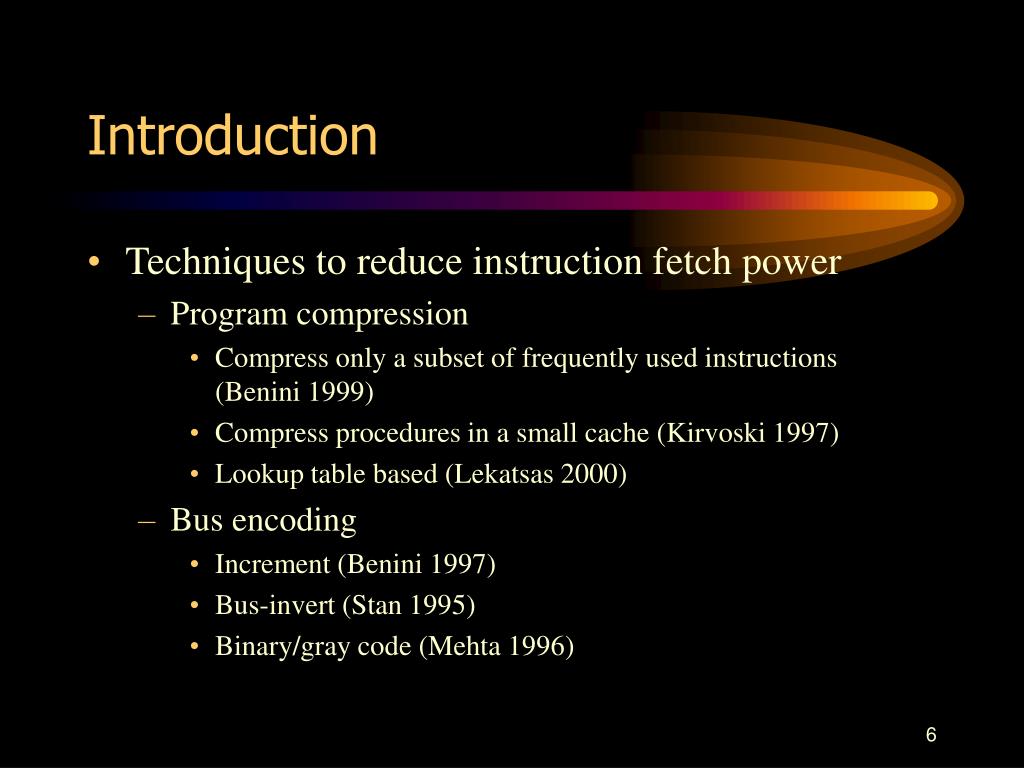 Introduction

• Techniques to reduce instruction fetch power
 – Program compression
  • Compress only a subset of frequently used instructions (Benini 1999)
  • Compress procedures in a small cache (Kirvoski 1997)
  • Lookup table based (Lekatsas 2000)
 – Bus encoding
  • Increment (Benini 1997)
  • Bus-invert (Stan 1995)
  • Binary/gray code (Mehta 1996)

6